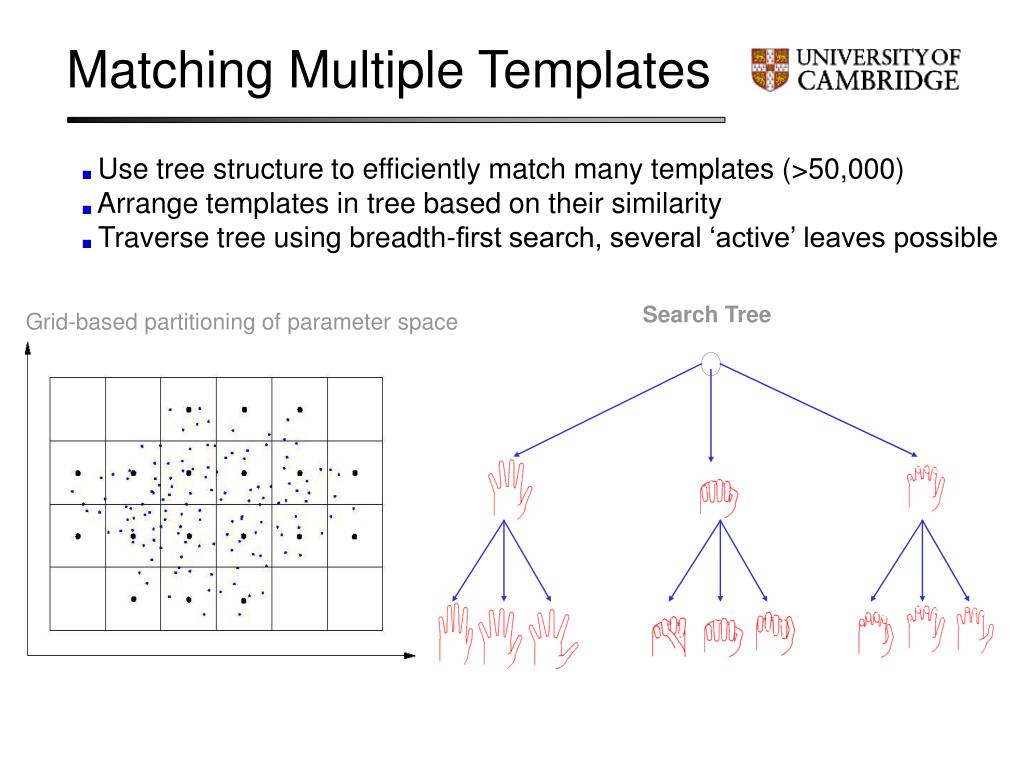 Matching Multiple Templates

UNIVERSITY OF CAMBRIDGE

Use tree structure to efficiently match many templates (>50,000)
Arrange templates in tree based on their similarity
Traverse tree using breadth-first search, several ‘active’ leaves possible

Grid-based partitioning of parameter space

Search Tree